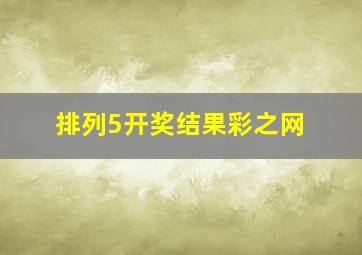 排列5开奖结果彩之网